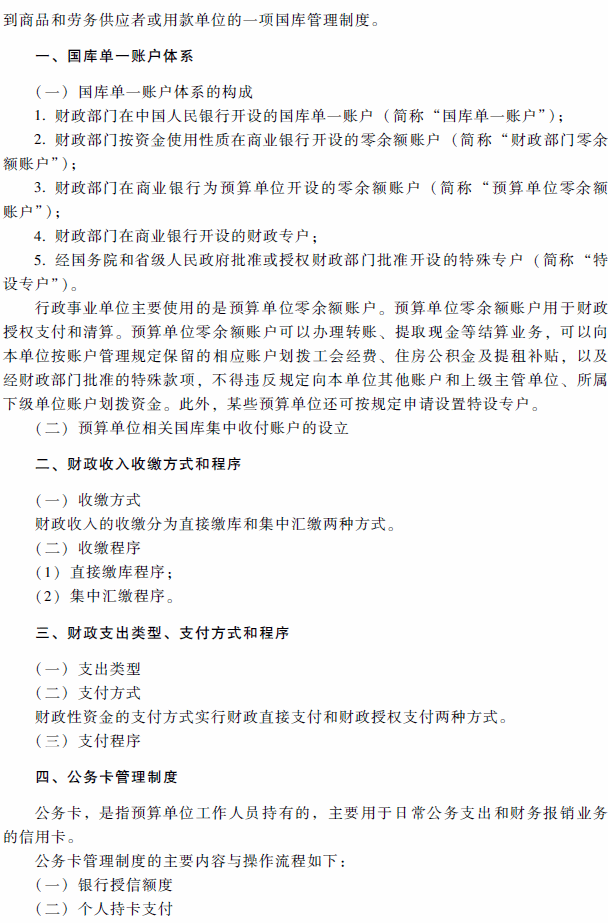 到商品和劳务供应者或用款单位的一项国库管理制度。

一、国库单一账户体系

（一）国库单一账户体系的构成

1. 财政部门在中国人民银行开设的国库单一账户（简称“国库单一账户”）；

2. 财政部门按资金使用性质在商业银行开设的零余额账户（简称“财政部门零余额账户”）；

3. 财政部门在商业银行为预算单位开设的零余额账户（简称“预算单位零余额账户”）；

4. 财政部门在商业银行开设的财政专户；

5. 经国务院和省级人民政府批准或授权财政部门批准开设的特殊专户（简称“特设专户”）。

行政事业单位主要使用的是预算单位零余额账户。预算单位零余额账户用于财政授权支付和清算。预算单位零余额账户可以办理转账、提取现金等结算业务，可以向本单位按账户管理规定保留的相应账户划拨工会经费、住房公积金及提租补贴，以及经财政部门批准的特殊款项，不得违反规定向本单位其他账户和上级主管单位、所属下级单位账户划拨资金。此外，某些预算单位还可按规定申请设置特设专户。

（二）预算单位相关国库集中收付账户的设立

二、财政收入收缴方式和程序

（一）收缴方式

财政收入的收缴分为直接缴库和集中汇缴两种方式。

（二）收缴程序

（1）直接缴库程序；

（2）集中汇缴程序。

三、财政支出类型、支付方式和程序

（一）支出类型

（二）支付方式

财政性资金的支付方式实行财政直接支付和财政授权支付两种方式。

（三）支付程序

四、公务卡管理制度

公务卡，是指预算单位工作人员持有的，主要用于日常公务支出和财务报销业务的信用卡。

公务卡管理制度的主要内容与操作流程如下：

（一）银行授信额度

（二）个人持卡支付